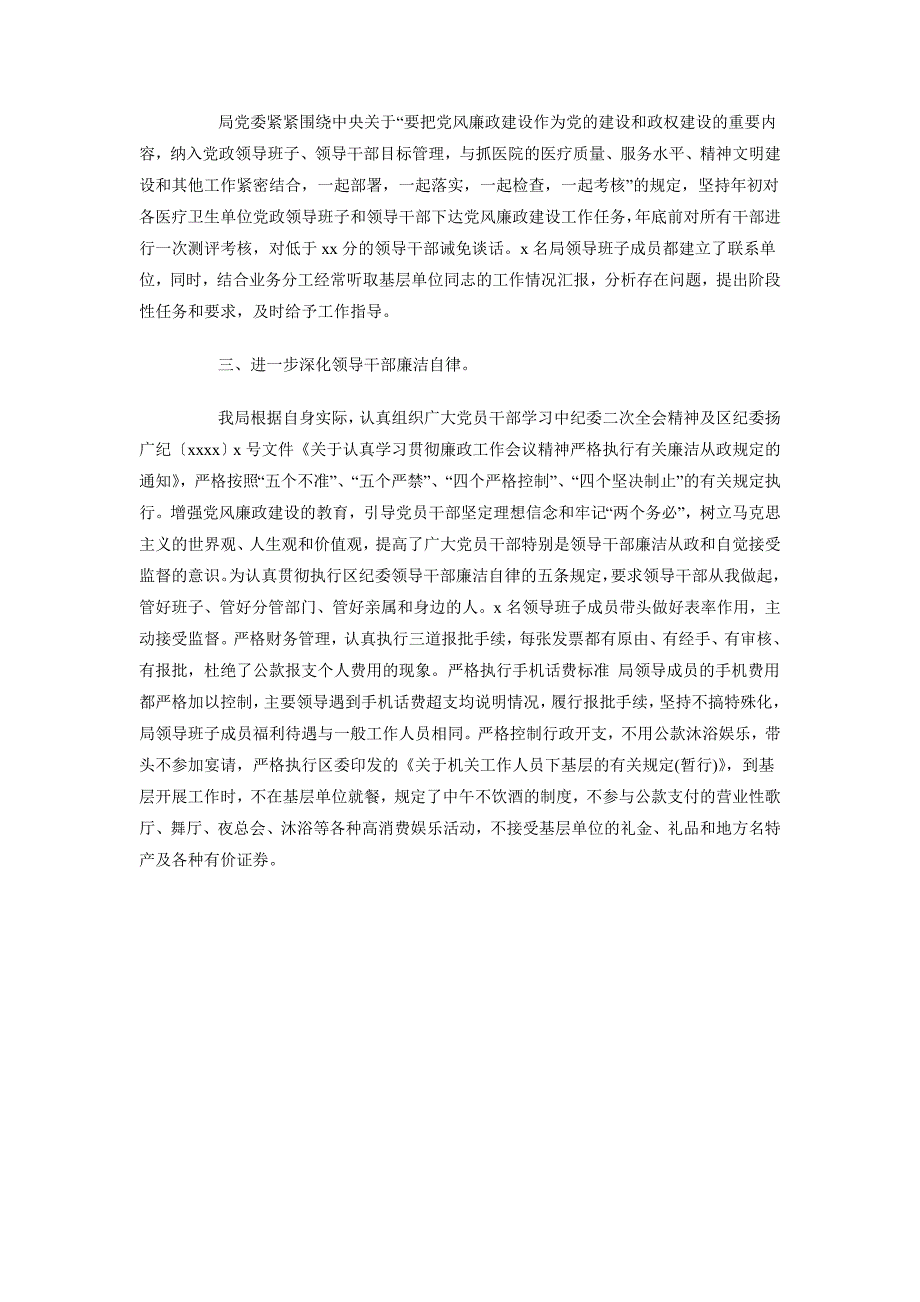 局党委紧紧围绕中央关于“要把党风廉政建设作为党的建设和政权建设的重要内容，纳入党政领导班子、领导干部目标管理，与抓医院的医疗质量、服务水平、精神文明建设和其他工作紧密结合，一起部署，一起落实，一起检查，一起考核”的规定，坚持年初对各医疗卫生单位党政领导班子和领导干部下达党风廉政建设工作任务，年底前对所有干部进行一次测评考核，对低于 xx 分的领导干部诫免谈话。x 名局领导班子成员都建立了联系单位，同时，结合业务分工经常听取基层单位同志的工作情况汇报，分析存在问题，提出阶段性任务和要求，及时给予工作指导。

三、进一步深化领导干部廉洁自律。

我局根据自身实际，认真组织广大党员干部学习中纪委二次全会精神及区纪委扬广纪〔xxxx〕x 号文件《关于认真学习贯彻廉政工作会议精神严格执行有关廉洁从政规定的通知》，严格按照“五个不准”、“五个严禁”、“四个严格控制”、“四个坚决制止”的有关规定执行。增强党风廉政建设的教育，引导党员干部坚定理想信念和牢记“两个务必”，树立马克思主义的世界观、人生观和价值观，提高了广大党员干部特别是领导干部廉洁从政和自觉接受监督的意识。为认真贯彻执行区纪委领导干部廉洁自律的五条规定，要求领导干部从我做起，管好班子、管好分管部门、管好亲属和身边的人。x 名领导班子成员带头做好表率作用，主动接受监督。严格财务管理，认真执行三道报批手续，每张发票都有原由、有经手、有审核、有报批，杜绝了公款报支个人费用的现象。严格执行手机话费标准 局领导成员的手机费用都严格加以控制，主要领导遇到手机话费超支均说明情况，履行报批手续，坚持不搞特殊化，局领导班子成员福利待遇与一般工作人员相同。严格控制行政开支，不用公款沐浴娱乐，带头不参加宴请，严格执行区委印发的《关于机关工作人员下基层的有关规定(暂行)》，到基层开展工作时，不在基层单位就餐，规定了中午不饮酒的制度，不参与公款支付的营业性歌厅、舞厅、夜总会、沐浴等各种高消费娱乐活动，不接受基层单位的礼金、礼品和地方名特产及各种有价证券。